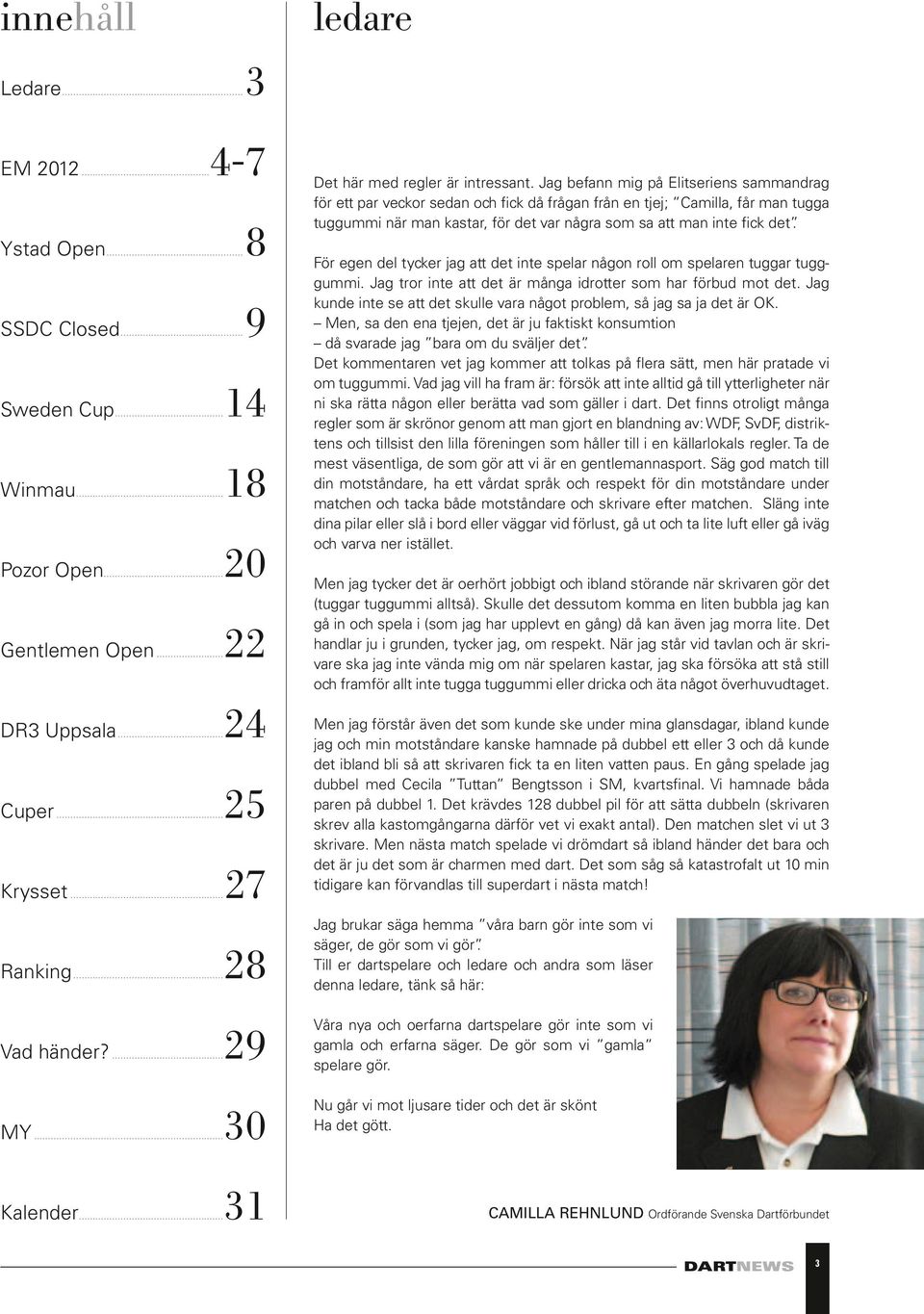 innehåll

Ledare 3

EM 2012 4-7

Ystad Open 8

SSDC Closed 9

Sweden Cup 14

Winmau 18

Pozor Open 20

Gentlemen Open 22

DR3 Uppsala 24

Cuper 25

Krysset 27

Ranking 28

Vad händer? 29

MY 30

Kalender 31

ledare

Det här med regler är intressant. Jag befann mig på Elitseriens sammandrag för ett par veckor sedan och fick då frågan från en tjej; "Camilla, får man tugga tuggummi när man kastar, för det var några som sa att man inte fick det".

För egen del tycker jag att det inte spelar någon roll om spelaren tuggar tuggummi. Jag tror inte att det är många idrotter som har förbud mot det. Jag kunde inte se att det skulle vara något problem, så jag sa ja det är OK.
– Men, sa den ena tjejen, det är ju faktiskt konsumtion
– då svarade jag "bara om du sväljer det".
Det kommentaren vet jag kommer att tolkas på flera sätt, men här pratade vi om tuggummi. Vad jag vill ha fram är: försök att inte alltid gå till ytterligheter när ni ska rätta någon eller berätta vad som gäller i dart. Det finns otroligt många regler som är skrönor genom att man gjort en blandning av: WDF, SvDF, distriktens och tillsist den lilla föreningen som håller till i en källarlokals regler. Ta de mest väsentliga, de som gör att vi är en gentlemannasport. Säg god match till din motståndare, ha ett vårdat språk och respekt för din motståndare under matchen och tacka både motståndare och skrivare efter matchen. Släng inte dina pilar eller slå i bord eller väggar vid förlust, gå ut och ta lite luft eller gå iväg och varva ner istället.

Men jag tycker det är oerhört jobbigt och ibland störande när skrivaren gör det (tuggar tuggummi alltså). Skulle det dessutom komma en liten bubbla jag kan gå in och spela i (som jag har upplevt en gång) då kan även jag morra lite. Det handlar ju i grunden, tycker jag, om respekt. När jag står vid tavlan och är skrivare ska jag inte vända mig om när spelaren kastar, jag ska försöka att stå still och framför allt inte tugga tuggummi eller dricka och äta något överhuvudtaget.

Men jag förstår även det som kunde ske under mina glansdagar, ibland kunde jag och min motståndare kanske hamnade på dubbel ett eller 3 och då kunde det ibland bli så att skrivaren fick ta en liten vatten paus. En gång spelade jag dubbel med Cecila "Tuttan" Bengtsson i SM, kvartsfinal. Vi hamnade båda paren på dubbel 1. Det krävdes 128 dubbel pil för att sätta dubbeln (skrivaren skrev alla kastomgångarna därför vet vi exakt antal). Den matchen slet vi ut 3 skrivare. Men nästa match spelade vi drömdart så ibland händer det bara och det är ju det som är charmen med dart. Det som såg så katastrofalt ut 10 min tidigare kan förvandlas till superdart i nästa match!

Jag brukar säga hemma "våra barn gör inte som vi säger, de gör som vi gör".
Till er dartspelare och ledare och andra som läser denna ledare, tänk så här:

Våra nya och oerfarna dartspelare gör inte som vi gamla och erfarna säger. De gör som vi "gamla" spelare gör.

Nu går vi mot ljusare tider och det är skönt
Ha det gött.

CAMILLA REHNLUND Ordförande Svenska Dartförbundet

DARTNEWS 3